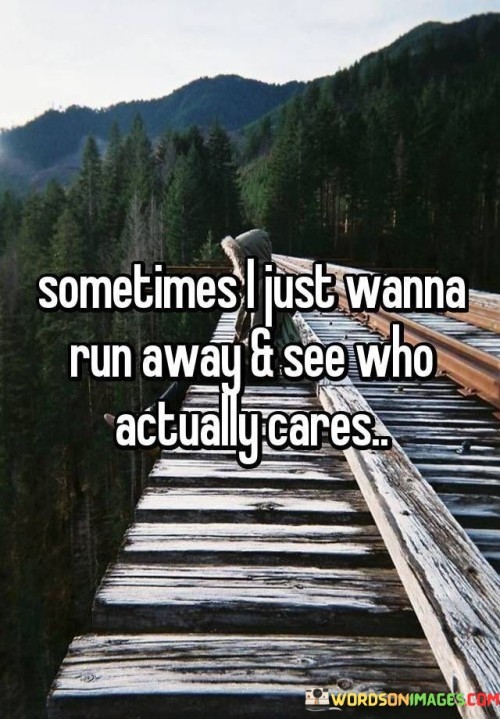 sometimes I just wanna run away & see who actually cares..

WORDSONIMAGES.COM